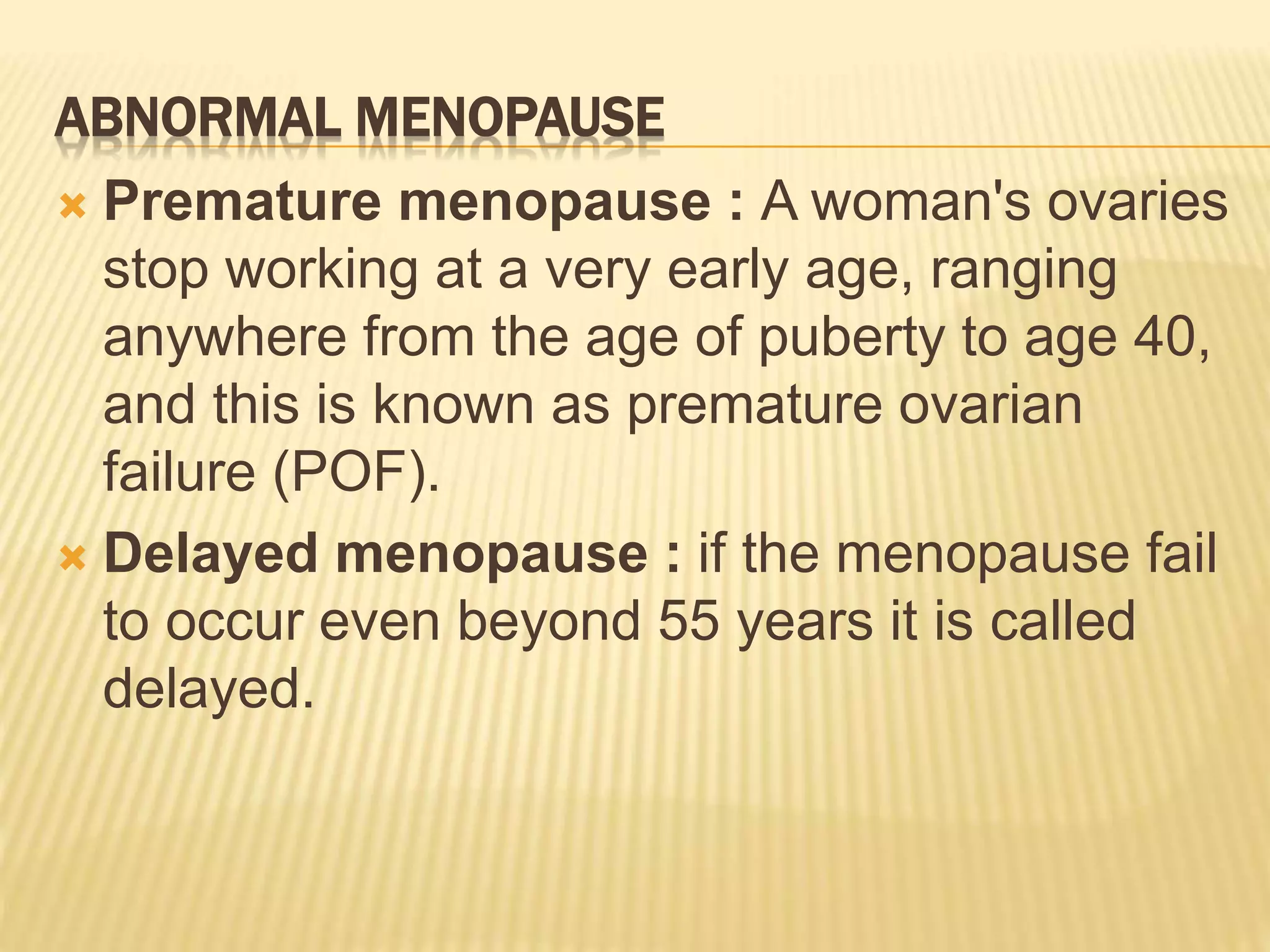 ABNORMAL MENOPAUSE

Premature menopause : A woman's ovaries stop working at a very early age, ranging anywhere from the age of puberty to age 40, and this is known as premature ovarian failure (POF).

Delayed menopause : if the menopause fail to occur even beyond 55 years it is called delayed.